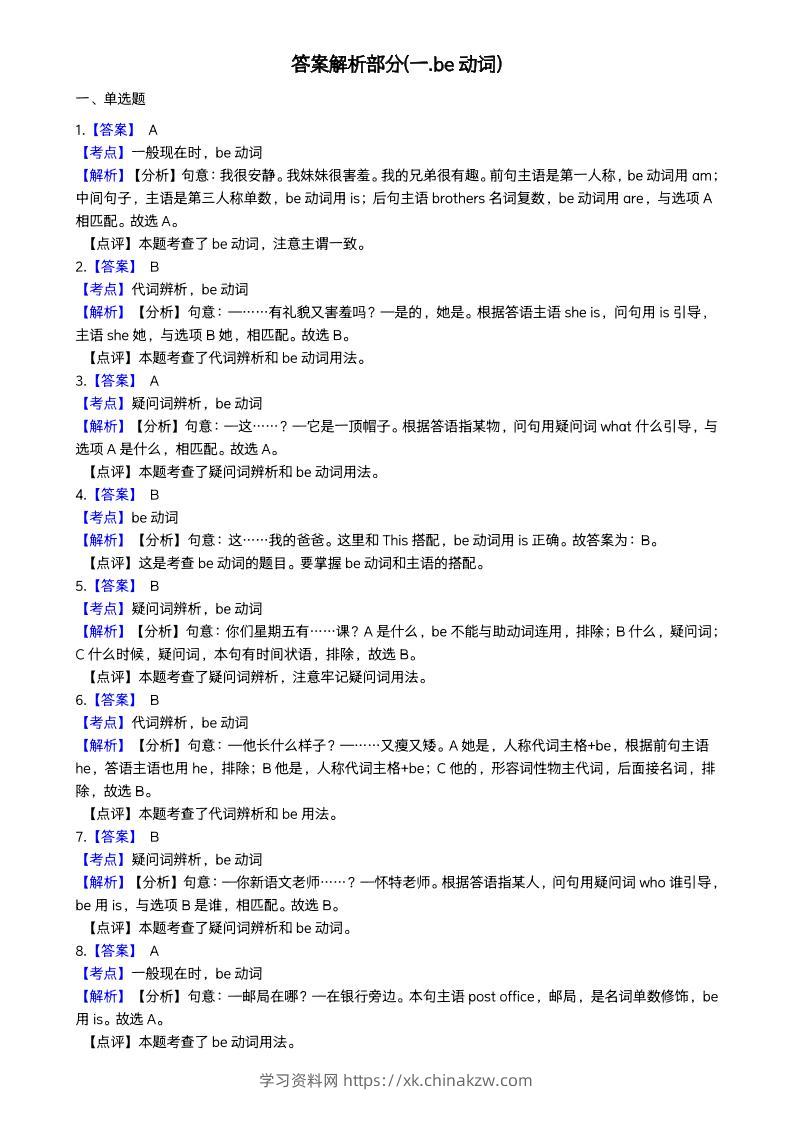 答案解析部分(一.be 动词)

一、单选题

1.【答案】 A
【考点】一般现在时，be 动词
【解析】【分析】句意：我很安静。我妹妹很害羞。我的兄弟很有趣。前句主语是第一人称，be 动词用 am；中间句子，主语是第三人称单数，be 动词用 is；后句主语 brothers 名词复数，be 动词用 are，与选项 A 相匹配。故选 A。
【点评】本题考查了 be 动词，注意主谓一致。

2.【答案】 B
【考点】代词辨析，be 动词
【解析】【分析】句意：—……有礼貌又害羞吗？—是的，她是。根据答语主语 she is，问句用 is 引导，主语 she 她，与选项 B 她，相匹配。故选 B。
【点评】本题考查了代词辨析和 be 动词用法。

3.【答案】 A
【考点】疑问词辨析，be 动词
【解析】【分析】句意：—这……？—它是一顶帽子。根据答语指某物，问句用疑问词 what 什么引导，与选项 A 是什么，相匹配。故选 A。
【点评】本题考查了疑问词辨析和 be 动词用法。

4.【答案】 B
【考点】be 动词
【解析】【分析】句意：这……我的爸爸。这里和 This 搭配，be 动词用 is 正确。故答案为：B。
【点评】这是考查 be 动词的题目。要掌握 be 动词和主语的搭配。

5.【答案】 B
【考点】疑问词辨析，be 动词
【解析】【分析】句意：你们星期五有……课？A 是什么，be 不能与助动词连用，排除；B 什么，疑问词；C 什么时候，疑问词，本句有时间状语，排除，故选 B。
【点评】本题考查了疑问词辨析，注意牢记疑问词用法。

6.【答案】 B
【考点】代词辨析，be 动词
【解析】【分析】句意：—他长什么样子？—……又瘦又矮。A 她是，人称代词主格+be，根据前句主语 he，答语主语也用 he，排除；B 他是，人称代词主格+be；C 他的，形容词性物主代词，后面接名词，排除，故选 B。
【点评】本题考查了代词辨析和 be 用法。

7.【答案】 B
【考点】疑问词辨析，be 动词
【解析】【分析】句意：—你新语文老师……？—怀特老师。根据答语指某人，问句用疑问词 who 谁引导，be 用 is，与选项 B 是谁，相匹配。故选 B。
【点评】本题考查了疑问词辨析和 be 动词。

8.【答案】 A
【考点】一般现在时，be 动词
【解析】【分析】句意：—邮局在哪？—在银行旁边。本句主语 post office，邮局，是名词单数修饰，be 用 is。故选 A。
【点评】本题考查了 be 动词用法。

学习资料网 https://xk.chinakzw.com